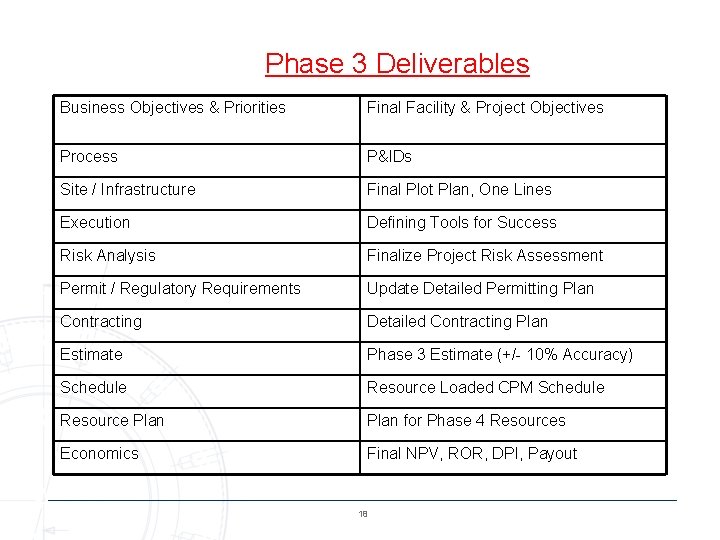 Phase 3 Deliverables

| Business Objectives & Priorities | Final Facility & Project Objectives |
|---|---|
| Process | P&IDs |
| Site / Infrastructure | Final Plot Plan, One Lines |
| Execution | Defining Tools for Success |
| Risk Analysis | Finalize Project Risk Assessment |
| Permit / Regulatory Requirements | Update Detailed Permitting Plan |
| Contracting | Detailed Contracting Plan |
| Estimate | Phase 3 Estimate (+/- 10% Accuracy) |
| Schedule | Resource Loaded CPM Schedule |
| Resource Plan | Plan for Phase 4 Resources |
| Economics | Final NPV, ROR, DPI, Payout |

18